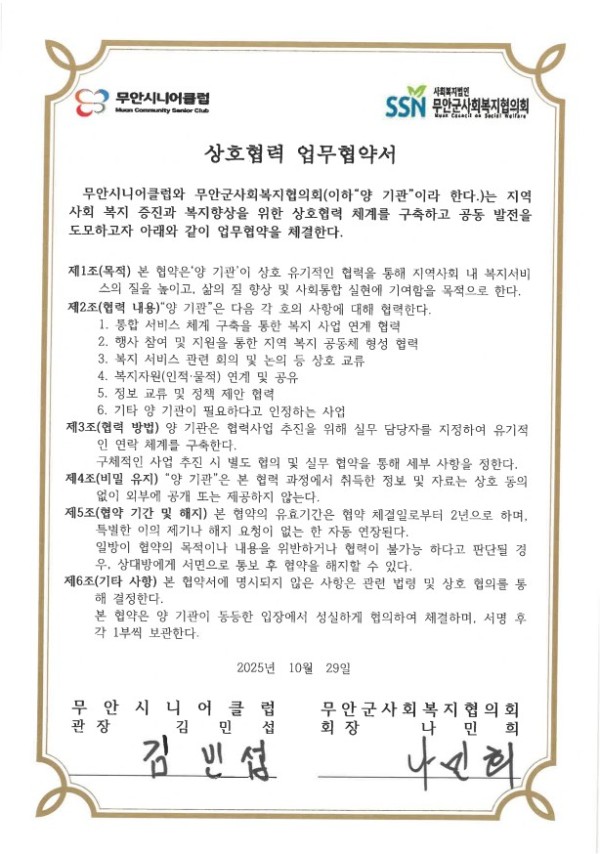 무안시니어클럽
Muan Community Senior Club

SSN 사회복지법인 무안군사회복지협의회
Muan Council on Social Welfare

상호협력 업무협약서

무안시니어클럽와 무안군사회복지협의회(이하"양 기관"이라 한다.)는 지역사회 복지 증진과 복지향상을 위한 상호협력 체계를 구축하고 공동 발전을 도모하고자 아래와 같이 업무협약을 체결한다.

제1조(목적) 본 협약은'양 기관'이 상호 유기적인 협력을 통해 지역사회 내 복지서비스의 질을 높이고, 삶의 질 향상 및 사회통합 실현에 기여함을 목적으로 한다.

제2조(협력 내용)"양 기관"은 다음 각 호의 사항에 대해 협력한다.
1. 통합 서비스 체계 구축을 통한 복지 사업 연계 협력
2. 행사 참여 및 지원을 통한 지역 복지 공동체 형성 협력
3. 복지 서비스 관련 회의 및 논의 등 상호 교류
4. 복지자원(인적·물적) 연계 및 공유
5. 정보 교류 및 정책 제안 협력
6. 기타 양 기관이 필요하다고 인정하는 사업

제3조(협력 방법) 양 기관은 협력사업 추진을 위해 실무 담당자를 지정하여 유기적인 연락 체계를 구축한다.
구체적인 사업 추진 시 별도 협의 및 실무 협약을 통해 세부 사항을 정한다.

제4조(비밀 유지) "양 기관"은 본 협력 과정에서 취득한 정보 및 자료는 상호 동의 없이 외부에 공개 또는 제공하지 않는다.

제5조(협약 기간 및 해지) 본 협약의 유효기간은 협약 체결일로부터 2년으로 하며, 특별한 이의 제기나 해지 요청이 없는 한 자동 연장된다.
일방이 협약의 목적이나 내용을 위반하거나 협력이 불가능 하다고 판단될 경우, 상대방에게 서면으로 통보 후 협약을 해지할 수 있다.

제6조(기타 사항) 본 협약서에 명시되지 않은 사항은 관련 법령 및 상호 협의를 통해 결정한다.
본 협약은 양 기관이 동등한 입장에서 성실하게 협의하여 체결하며, 서명 후 각 1부씩 보관한다.

2025년 10월 29일

무안시니어클럽
관장 김민섭
김민섭

무안군사회복지협의회
회장 나민희
나민희